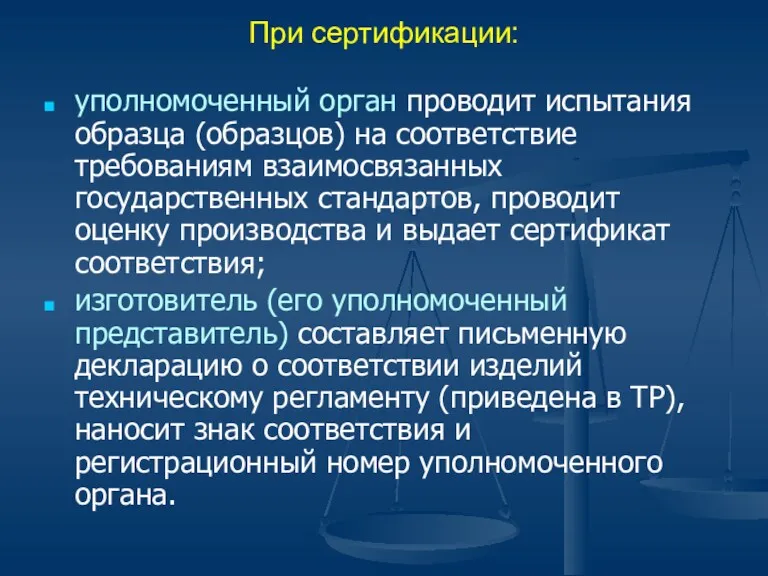 При сертификации:

уполномоченный орган проводит испытания образца (образцов) на соответствие требованиям взаимосвязанных государственных стандартов, проводит оценку производства и выдает сертификат соответствия;

изготовитель (его уполномоченный представитель) составляет письменную декларацию о соответствии изделий техническому регламенту (приведена в ТР), наносит знак соответствия и регистрационный номер уполномоченного органа.